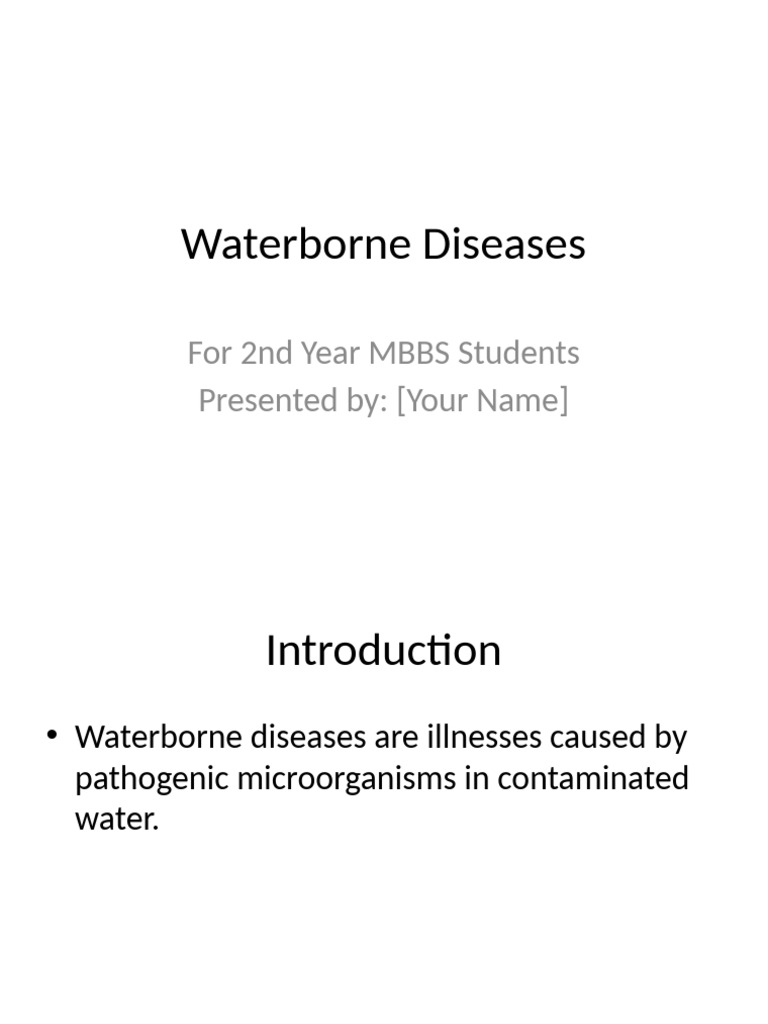 Waterborne Diseases

For 2nd Year MBBS Students
Presented by: [Your Name]

Introduction

• Waterborne diseases are illnesses caused by pathogenic microorganisms in contaminated water.